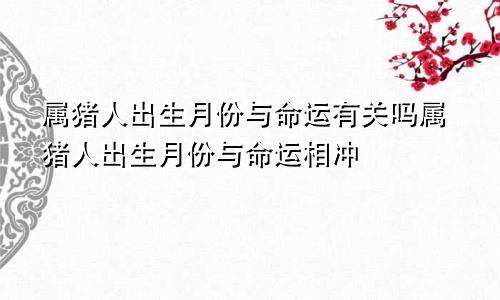 属猪人出生月份与命运有关吗属猪人出生月份与命运相冲